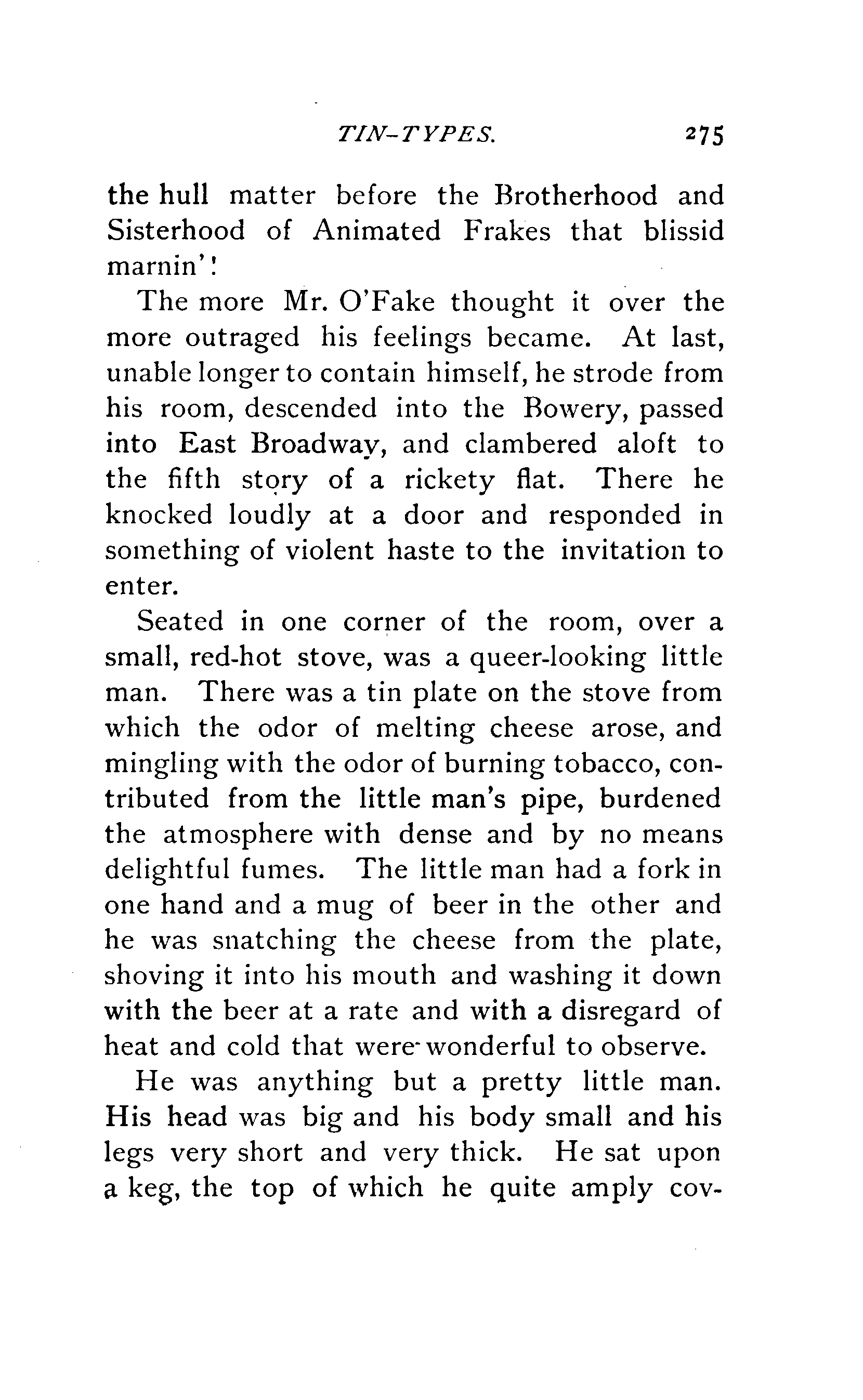 TIN-TYPES. 275

the hull matter before the Brotherhood and Sisterhood of Animated Frakes that blissid marnin'!

The more Mr. O'Fake thought it over the more outraged his feelings became. At last, unable longer to contain himself, he strode from his room, descended into the Bowery, passed into East Broadway, and clambered aloft to the fifth story of a rickety flat. There he knocked loudly at a door and responded in something of violent haste to the invitation to enter.

Seated in one corner of the room, over a small, red-hot stove, was a queer-looking little man. There was a tin plate on the stove from which the odor of melting cheese arose, and mingling with the odor of burning tobacco, contributed from the little man's pipe, burdened the atmosphere with dense and by no means delightful fumes. The little man had a fork in one hand and a mug of beer in the other and he was snatching the cheese from the plate, shoving it into his mouth and washing it down with the beer at a rate and with a disregard of heat and cold that were wonderful to observe.

He was anything but a pretty little man. His head was big and his body small and his legs very short and very thick. He sat upon a keg, the top of which he quite amply cov-